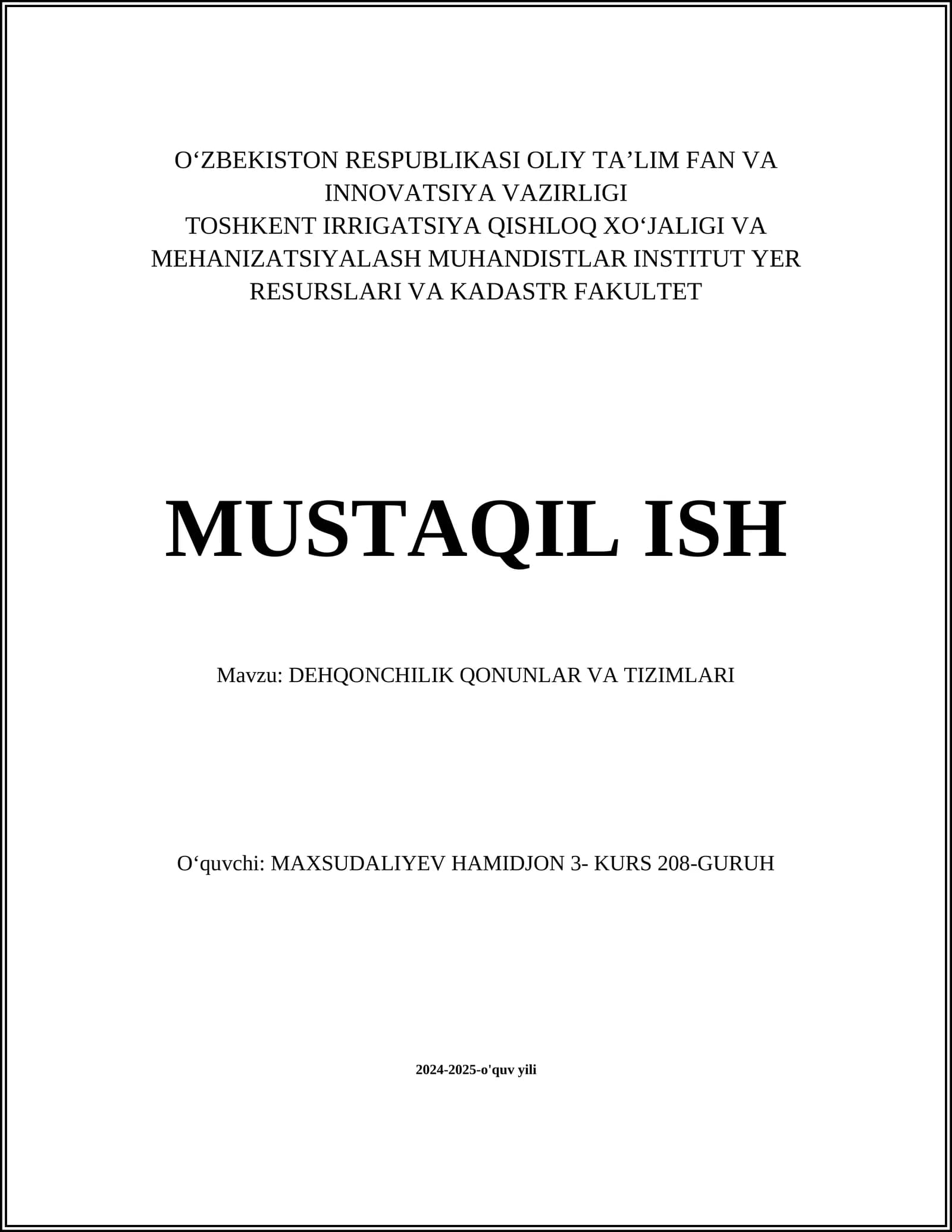 O‘ZBEKISTON RESPUBLIKASI OLIY TA’LIM FAN VA INNOVATSIYA VAZIRLIGI
TOSHKENT IRRIGATSIYA QISHLOQ XO‘JALIGI VA MEHANIZATSIYALASH MUHANDISTLAR INSTITUT YER RESURSLARI VA KADASTR FAKULTET

MUSTAQIL ISH

Mavzu: DEHQONCHILIK QONUNLAR VA TIZIMLARI

O‘quvchi: MAXSUDALIYEV HAMIDJON 3- KURS 208-GURUH

2024-2025-o'quv yili